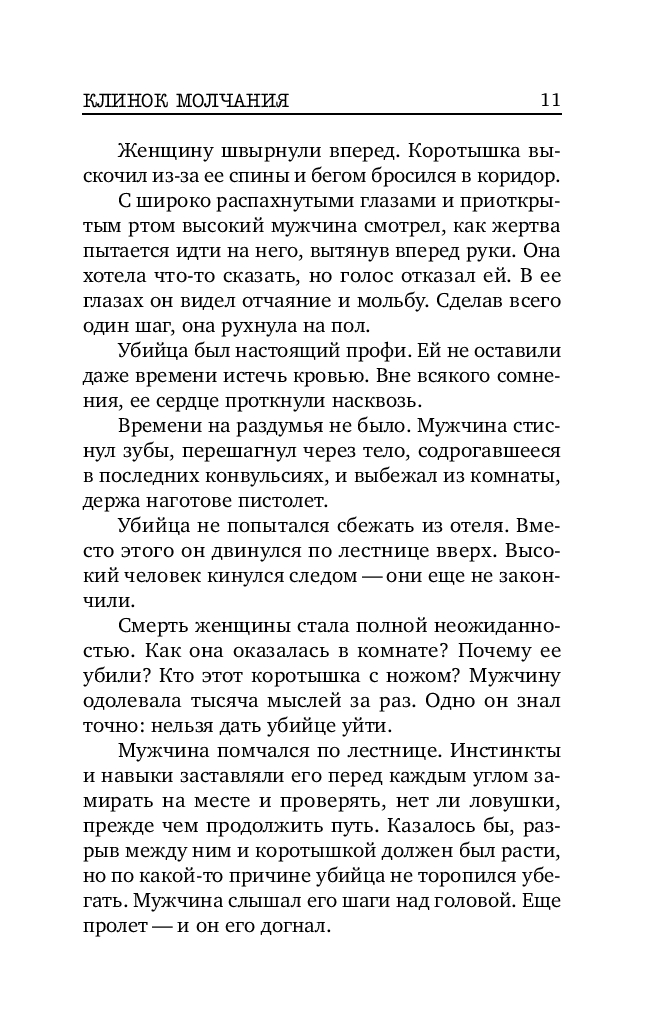 КЛИНОК МОЛЧАНИЯ 11

Женщину швырнули вперед. Коротышка выскочил из-за ее спины и бегом бросился в коридор.

С широко распахнутыми глазами и приоткрытым ртом высокий мужчина смотрел, как жертва пытается идти на него, вытянув вперед руки. Она хотела что-то сказать, но голос отказал ей. В ее глазах он видел отчаяние и мольбу. Сделав всего один шаг, она рухнула на пол.

Убийца был настоящий профи. Ей не оставили даже времени истечь кровью. Вне всякого сомнения, ее сердце проткнули насквозь.

Времени на раздумья не было. Мужчина стиснул зубы, перешагнул через тело, содрогавшееся в последних конвульсиях, и выбежал из комнаты, держа наготове пистолет.

Убийца не попытался сбежать из отеля. Вместо этого он двинулся по лестнице вверх. Высокий человек кинулся следом — они еще не закончили.

Смерть женщины стала полной неожиданностью. Как она оказалась в комнате? Почему ее убили? Кто этот коротышка с ножом? Мужчину одолевала тысяча мыслей за раз. Одно он знал точно: нельзя дать убийце уйти.

Мужчина помчался по лестнице. Инстинкты и навыки заставляли его перед каждым углом замирать на месте и проверять, нет ли ловушки, прежде чем продолжить путь. Казалось бы, разрыв между ним и коротышкой должен был расти, но по какой-то причине убийца не торопился убегать. Мужчина слышал его шаги над головой. Еще пролет — и он его догнал.